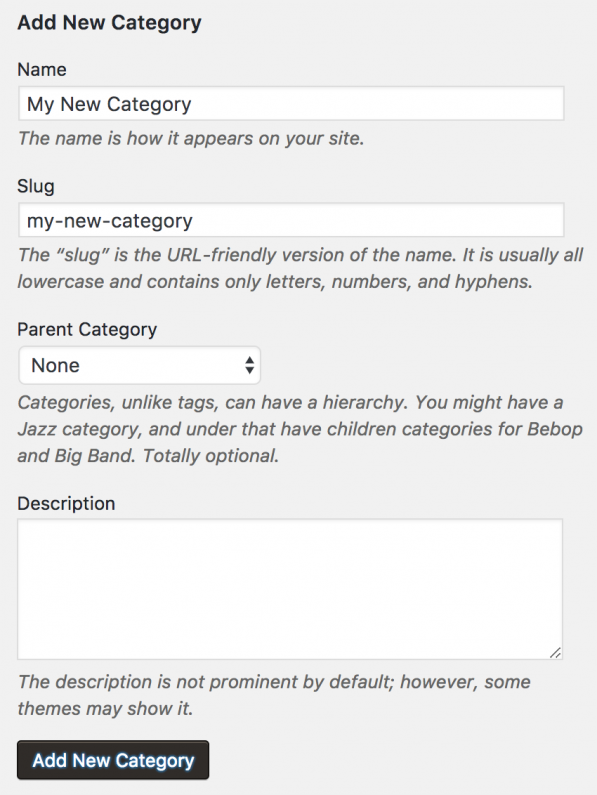 Add New Category

Name

My New Category

The name is how it appears on your site.

Slug

my-new-category

The “slug” is the URL-friendly version of the name. It is usually all lowercase and contains only letters, numbers, and hyphens.

Parent Category

None

Categories, unlike tags, can have a hierarchy. You might have a Jazz category, and under that have children categories for Bebop and Big Band. Totally optional.

Description

The description is not prominent by default; however, some themes may show it.

Add New Category